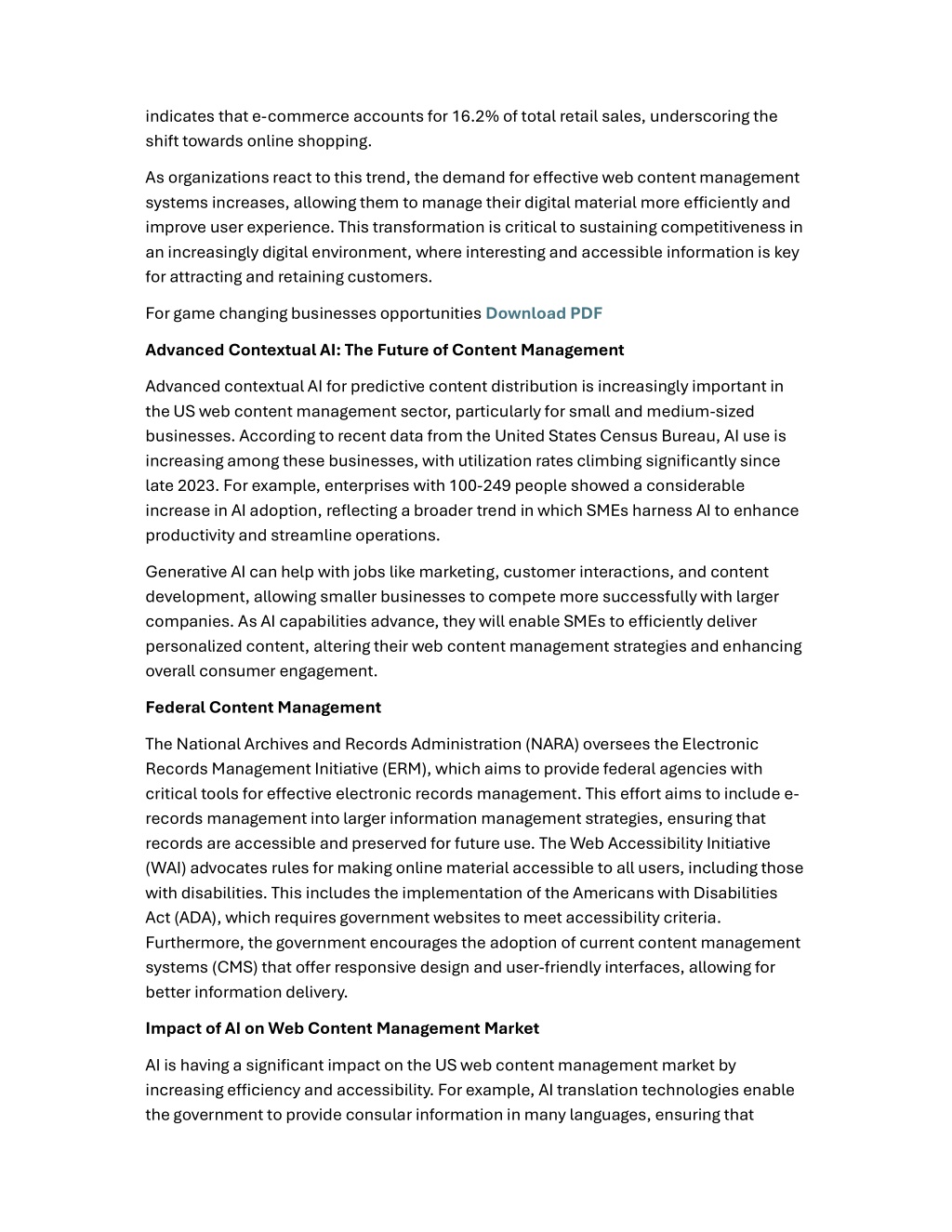 indicates that e-commerce accounts for 16.2% of total retail sales, underscoring the shift towards online shopping.

As organizations react to this trend, the demand for effective web content management systems increases, allowing them to manage their digital material more efficiently and improve user experience. This transformation is critical to sustaining competitiveness in an increasingly digital environment, where interesting and accessible information is key for attracting and retaining customers.

For game changing businesses opportunities Download PDF

Advanced Contextual AI: The Future of Content Management

Advanced contextual AI for predictive content distribution is increasingly important in the US web content management sector, particularly for small and medium-sized businesses. According to recent data from the United States Census Bureau, AI use is increasing among these businesses, with utilization rates climbing significantly since late 2023. For example, enterprises with 100-249 people showed a considerable increase in AI adoption, reflecting a broader trend in which SMEs harness AI to enhance productivity and streamline operations.

Generative AI can help with jobs like marketing, customer interactions, and content development, allowing smaller businesses to compete more successfully with larger companies. As AI capabilities advance, they will enable SMEs to efficiently deliver personalized content, altering their web content management strategies and enhancing overall consumer engagement.

Federal Content Management

The National Archives and Records Administration (NARA) oversees the Electronic Records Management Initiative (ERM), which aims to provide federal agencies with critical tools for effective electronic records management. This effort aims to include e-records management into larger information management strategies, ensuring that records are accessible and preserved for future use. The Web Accessibility Initiative (WAI) advocates rules for making online material accessible to all users, including those with disabilities. This includes the implementation of the Americans with Disabilities Act (ADA), which requires government websites to meet accessibility criteria. Furthermore, the government encourages the adoption of current content management systems (CMS) that offer responsive design and user-friendly interfaces, allowing for better information delivery.

Impact of AI on Web Content Management Market

AI is having a significant impact on the US web content management market by increasing efficiency and accessibility. For example, AI translation technologies enable the government to provide consular information in many languages, ensuring that